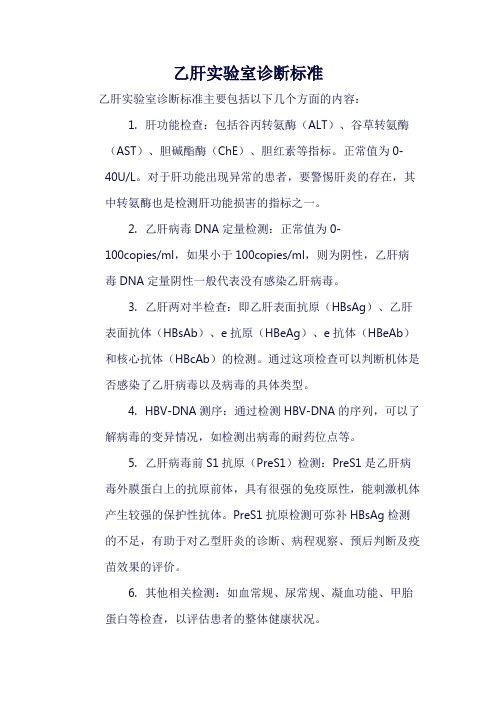 乙肝实验室诊断标准

乙肝实验室诊断标准主要包括以下几个方面的内容：

1. 肝功能检查：包括谷丙转氨酶（ALT）、谷草转氨酶（AST）、胆碱酯酶（ChE）、胆红素等指标。正常值为0-40U/L。对于肝功能出现异常的患者，要警惕肝炎的存在，其中转氨酶也是检测肝功能损害的指标之一。

2. 乙肝病毒DNA定量检测：正常值为0-100copies/ml，如果小于100copies/ml，则为阴性，乙肝病毒DNA定量阴性一般代表没有感染乙肝病毒。

3. 乙肝两对半检查：即乙肝表面抗原（HBsAg）、乙肝表面抗体（HBsAb）、e抗原（HBeAg）、e抗体（HBeAb）和核心抗体（HBcAb）的检测。通过这项检查可以判断机体是否感染了乙肝病毒以及病毒的具体类型。

4. HBV-DNA测序：通过检测HBV-DNA的序列，可以了解病毒的变异情况，如检测出病毒的耐药位点等。

5. 乙肝病毒前S1抗原（PreS1）检测：PreS1是乙肝病毒外膜蛋白上的抗原前体，具有很强的免疫原性，能刺激机体产生较强的保护性抗体。PreS1抗原检测可弥补HBsAg检测的不足，有助于对乙型肝炎的诊断、病程观察、预后判断及疫苗效果的评价。

6. 其他相关检测：如血常规、尿常规、凝血功能、甲胎蛋白等检查，以评估患者的整体健康状况。